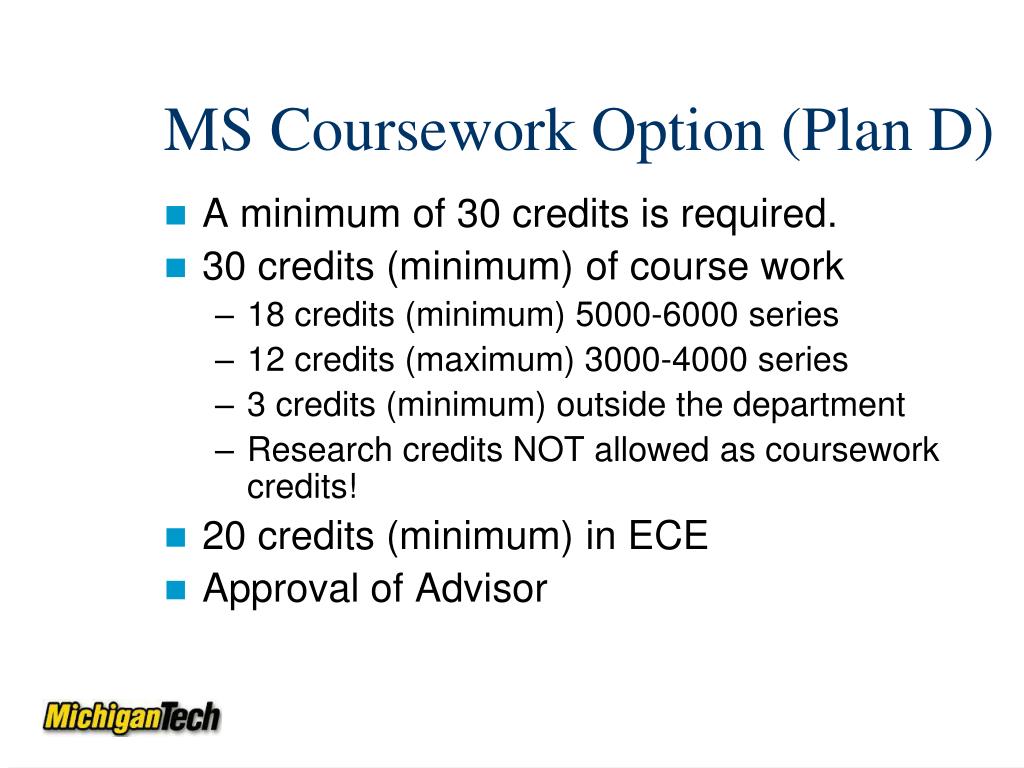 MS Coursework Option (Plan D)

- A minimum of 30 credits is required.
- 30 credits (minimum) of course work
  – 18 credits (minimum) 5000-6000 series
  – 12 credits (maximum) 3000-4000 series
  – 3 credits (minimum) outside the department
  – Research credits NOT allowed as coursework credits!
- 20 credits (minimum) in ECE
- Approval of Advisor

MichiganTech